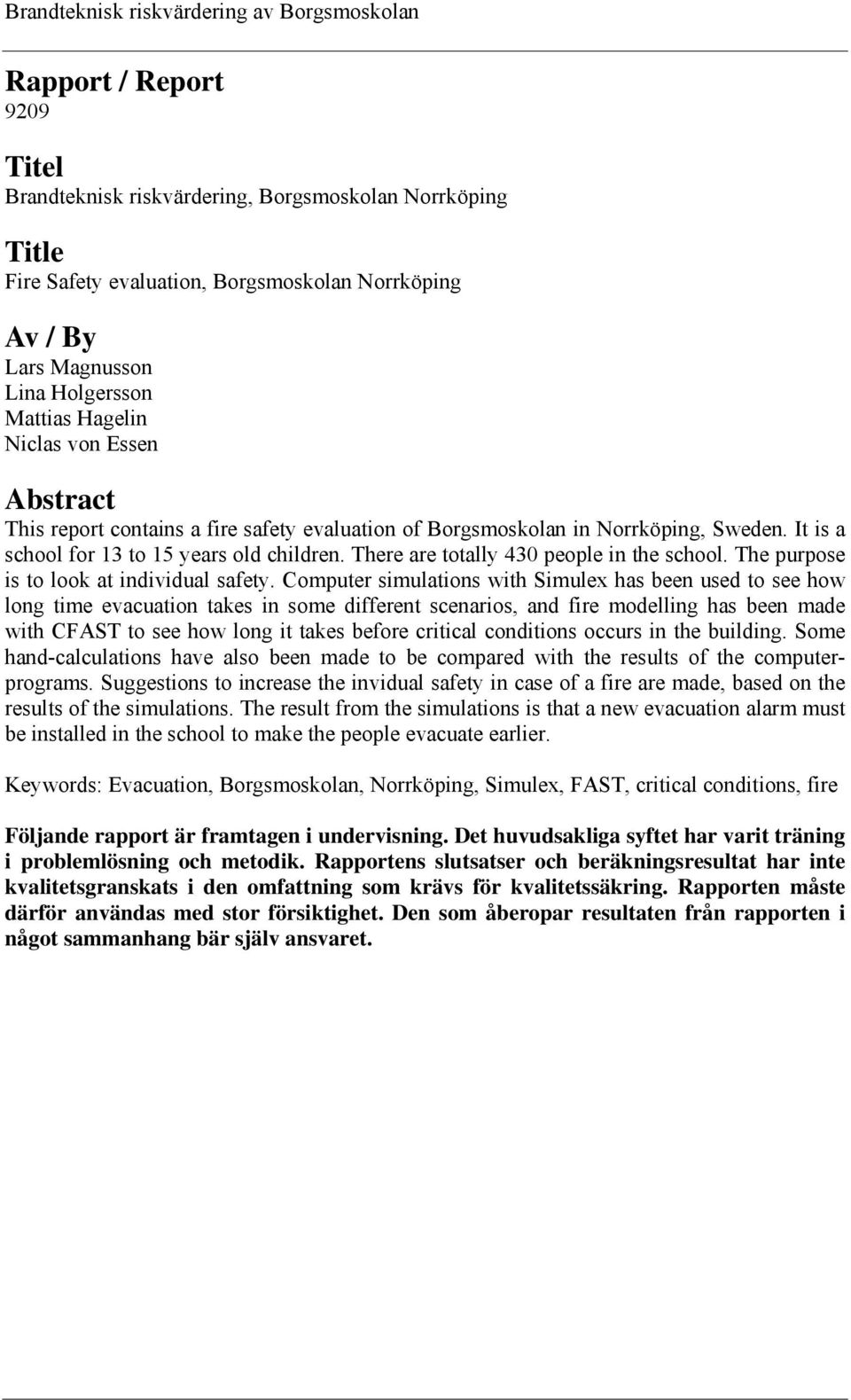 Brandteknisk riskvärdering av Borgsmoskolan

Rapport / Report
9209

Titel
Brandteknisk riskvärdering, Borgsmoskolan Norrköping

Title
Fire Safety evaluation, Borgsmoskolan Norrköping

Av / By
Lars Magnusson
Lina Holgersson
Mattias Hagelin
Niclas von Essen

Abstract
This report contains a fire safety evaluation of Borgsmoskolan in Norrköping, Sweden. It is a school for 13 to 15 years old children. There are totally 430 people in the school. The purpose is to look at individual safety. Computer simulations with Simulex has been used to see how long time evacuation takes in some different scenarios, and fire modelling has been made with CFAST to see how long it takes before critical conditions occurs in the building. Some hand-calculations have also been made to be compared with the results of the computer-programs. Suggestions to increase the invidual safety in case of a fire are made, based on the results of the simulations. The result from the simulations is that a new evacuation alarm must be installed in the school to make the people evacuate earlier.

Keywords: Evacuation, Borgsmoskolan, Norrköping, Simulex, FAST, critical conditions, fire

Följande rapport är framtagen i undervisning. Det huvudsakliga syftet har varit träning i problemlösning och metodik. Rapportens slutsatser och beräkningsresultat har inte kvalitetsgranskats i den omfattning som krävs för kvalitetssäkring. Rapporten måste därför användas med stor försiktighet. Den som åberopar resultaten från rapporten i något sammanhang bär själv ansvaret.